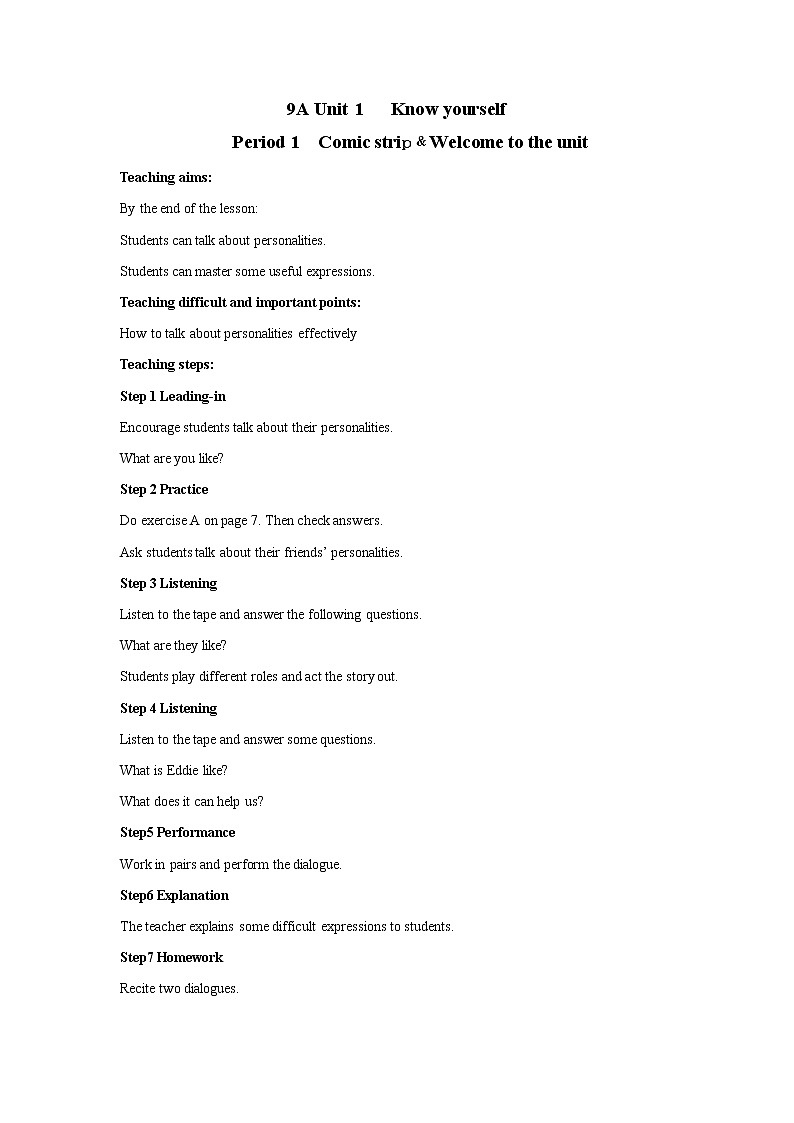 9A Unit 1 Know yourself

Period 1 Comic strip & Welcome to the unit

Teaching aims:

By the end of the lesson:

Students can talk about personalities.

Students can master some useful expressions.

Teaching difficult and important points:

How to talk about personalities effectively

Teaching steps:

Step 1 Leading-in

Encourage students talk about their personalities.

What are you like?

Step 2 Practice

Do exercise A on page 7. Then check answers.

Ask students talk about their friends' personalities.

Step 3 Listening

Listen to the tape and answer the following questions.

What are they like?

Students play different roles and act the story out.

Step 4 Listening

Listen to the tape and answer some questions.

What is Eddie like?

What does it can help us?

Step5 Performance

Work in pairs and perform the dialogue.

Step6 Explanation

The teacher explains some difficult expressions to students.

Step7 Homework

Recite two dialogues.